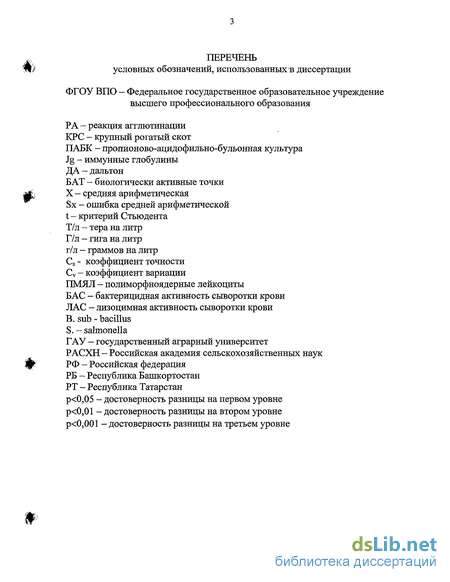 3

ПЕРЕЧЕНЬ
условных обозначений, использованных в диссертации

ФГОУ ВПО – Федеральное государственное образовательное учреждение высшего профессионального образования

РА – реакция агглютинации
КРС – крупный рогатый скот
ПАБК – пропионово-ацидофильно-бульонная культура
Jg – иммунные глобулины
ДА – дальтон
БАТ – биологически активные точки
X – средняя арифметическая
Sx – ошибка средней арифметической
t – критерий Стьюдента
Т/л – тера на литр
Г/л – гига на литр
г/л – граммов на литр
$C_s$ - коэффициент точности
$C_v$ – коэффициент вариации
ПМЯЛ – полиморфноядерные лейкоциты
БАС – бактерицидная активность сыворотки крови
ЛАС – лизоцимная активность сыворотки крови
B. sub - bacillus
S. – salmonella
ГАУ – государственный аграрный университет
РАСХН – Российская академия сельскохозяйственных наук
РФ – Российская федерация
РБ – Республика Башкортостан
РТ – Республика Татарстан
p<0,05 – достоверность разницы на первом уровне
p<0,01 – достоверность разницы на втором уровне
p<0,001 – достоверность разницы на третьем уровне

dsLib.net
библиотека диссертаций